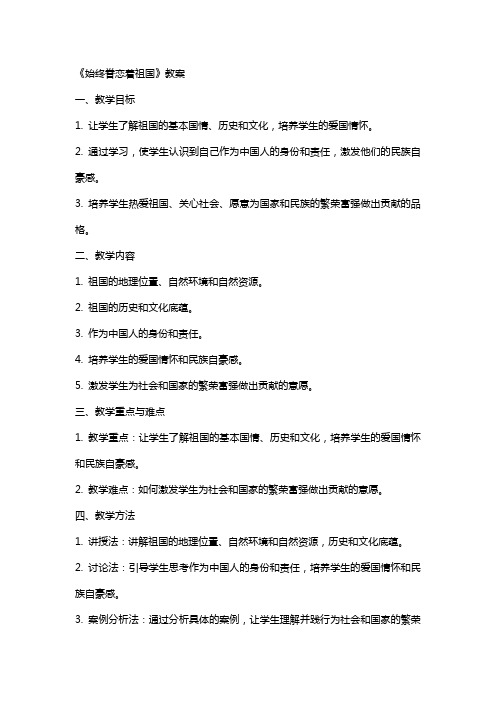 《始终眷恋着祖国》教案

一、教学目标

1. 让学生了解祖国的基本国情、历史和文化，培养学生的爱国情怀。

2. 通过学习，使学生认识到自己作为中国人的身份和责任，激发他们的民族自豪感。

3. 培养学生热爱祖国、关心社会、愿意为国家和民族的繁荣富强做出贡献的品格。

二、教学内容

1. 祖国的地理位置、自然环境和自然资源。

2. 祖国的历史和文化底蕴。

3. 作为中国人的身份和责任。

4. 培养学生的爱国情怀和民族自豪感。

5. 激发学生为社会和国家的繁荣富强做出贡献的意愿。

三、教学重点与难点

1. 教学重点：让学生了解祖国的基本国情、历史和文化，培养学生的爱国情怀和民族自豪感。

2. 教学难点：如何激发学生为社会和国家的繁荣富强做出贡献的意愿。

四、教学方法

1. 讲授法：讲解祖国的地理位置、自然环境和自然资源，历史和文化底蕴。

2. 讨论法：引导学生思考作为中国人的身份和责任，培养学生的爱国情怀和民族自豪感。

3. 案例分析法：通过分析具体的案例，让学生理解并践行为社会和国家的繁荣